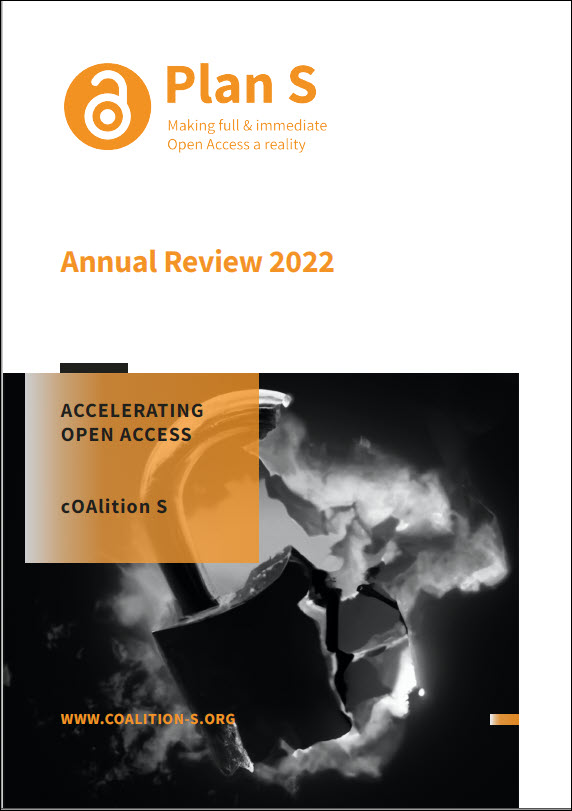 Plan S
Making full & immediate Open Access a reality

Annual Review 2022

ACCELERATING OPEN ACCESS

cOAlition S

WWW.COALITION-S.ORG